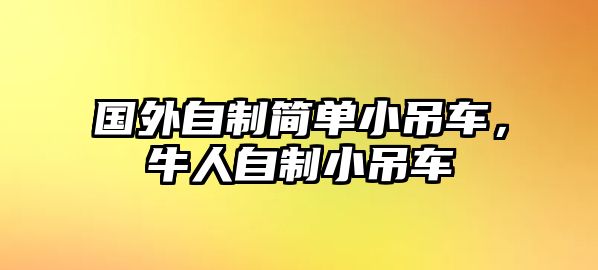 国外自制简单小吊车，牛人自制小吊车